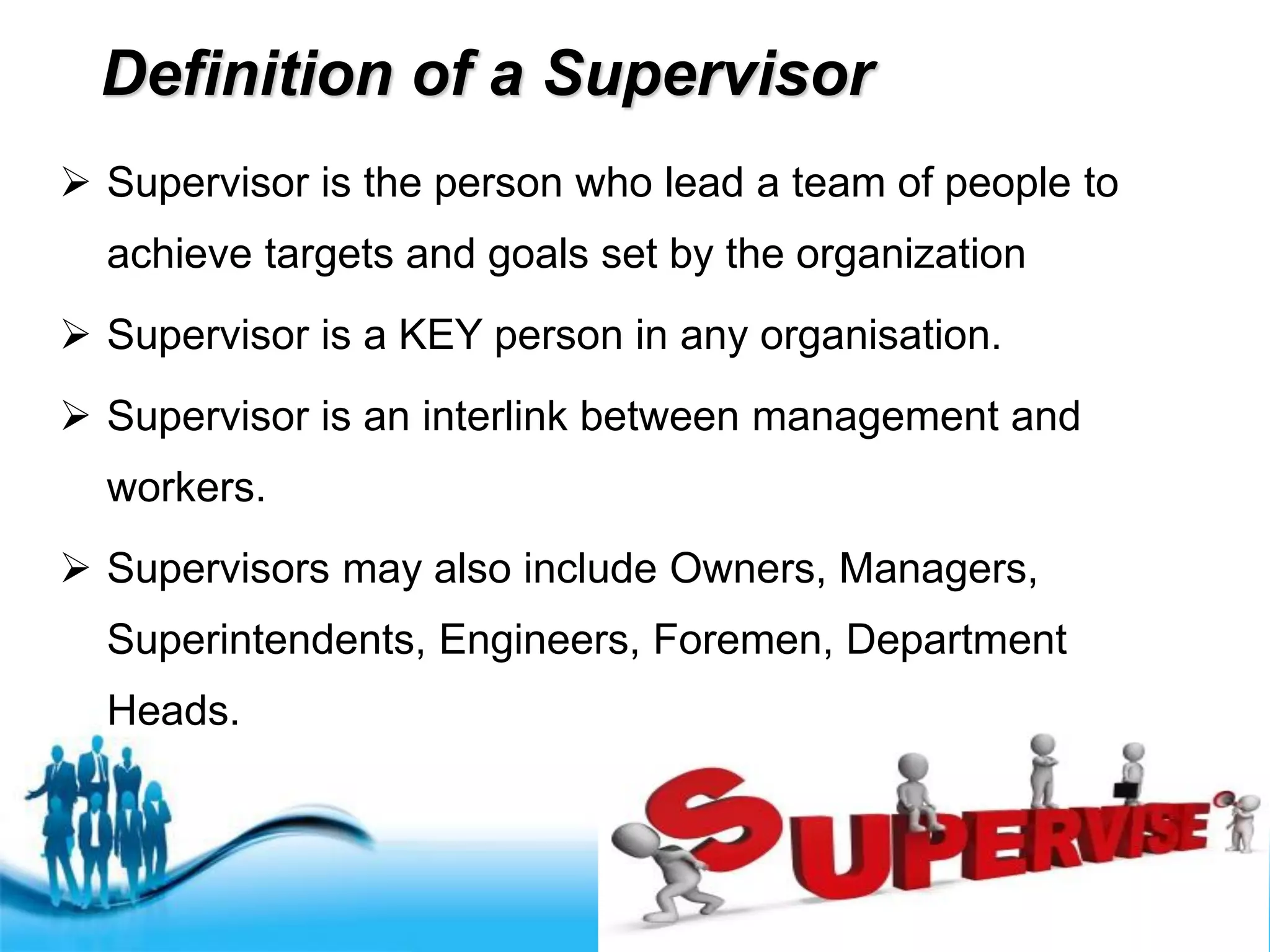 Definition of a Supervisor

➢ Supervisor is the person who lead a team of people to achieve targets and goals set by the organization

➢ Supervisor is a KEY person in any organisation.

➢ Supervisor is an interlink between management and workers.

➢ Supervisors may also include Owners, Managers, Superintendents, Engineers, Foremen, Department Heads.

SUPERVISE